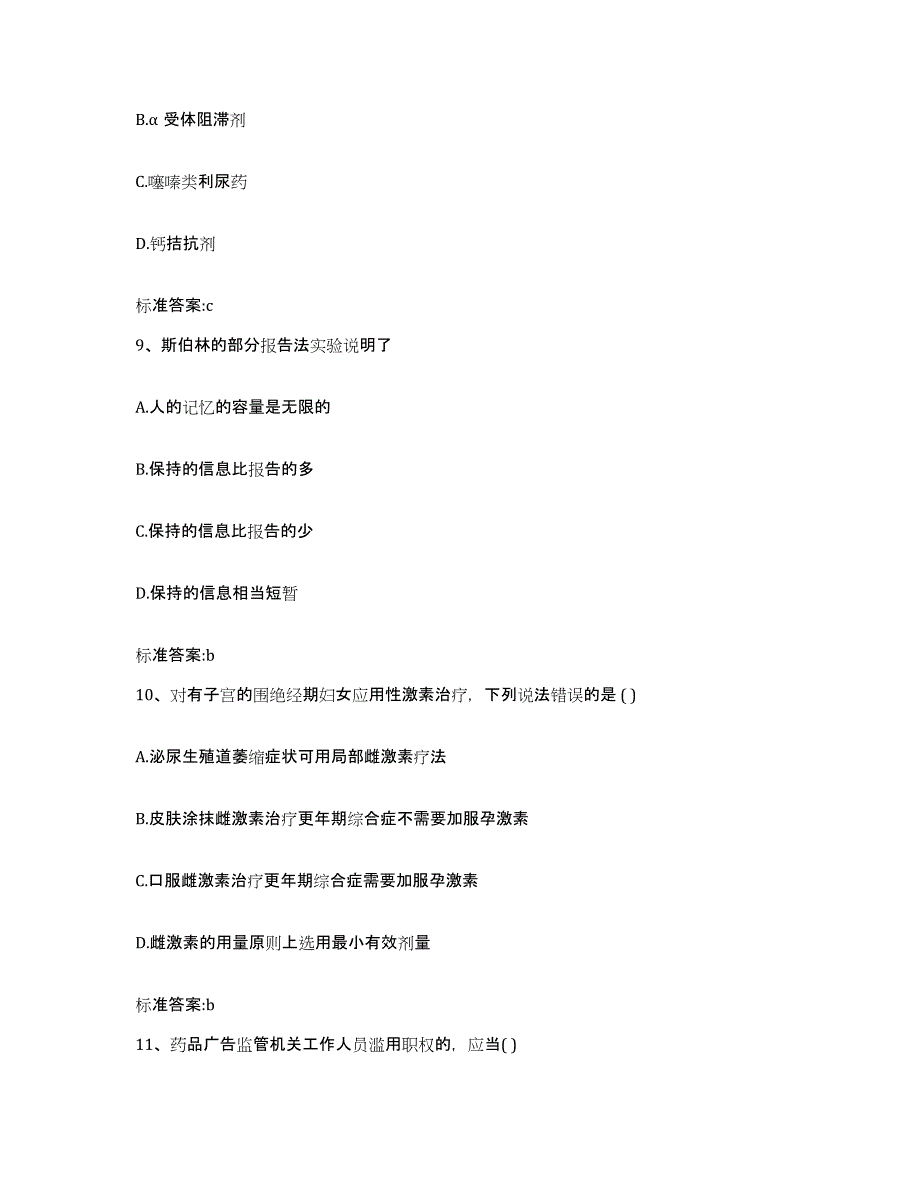 B.α 受体阻滞剂

C.噻嗪类利尿药

D.钙拮抗剂

标准答案:c

9、斯伯林的部分报告法实验说明了

A.人的记忆的容量是无限的

B.保持的信息比报告的多

C.保持的信息比报告的少

D.保持的信息相当短暂

标准答案:b

10、对有子宫的围绝经期妇女应用性激素治疗，下列说法错误的是 ( )

A.泌尿生殖道萎缩症状可用局部雌激素疗法

B.皮肤涂抹雌激素治疗更年期综合症不需要加服孕激素

C.口服雌激素治疗更年期综合症需要加服孕激素

D.雌激素的用量原则上选用最小有效剂量

标准答案:b

11、药品广告监管机关工作人员滥用职权的，应当( )